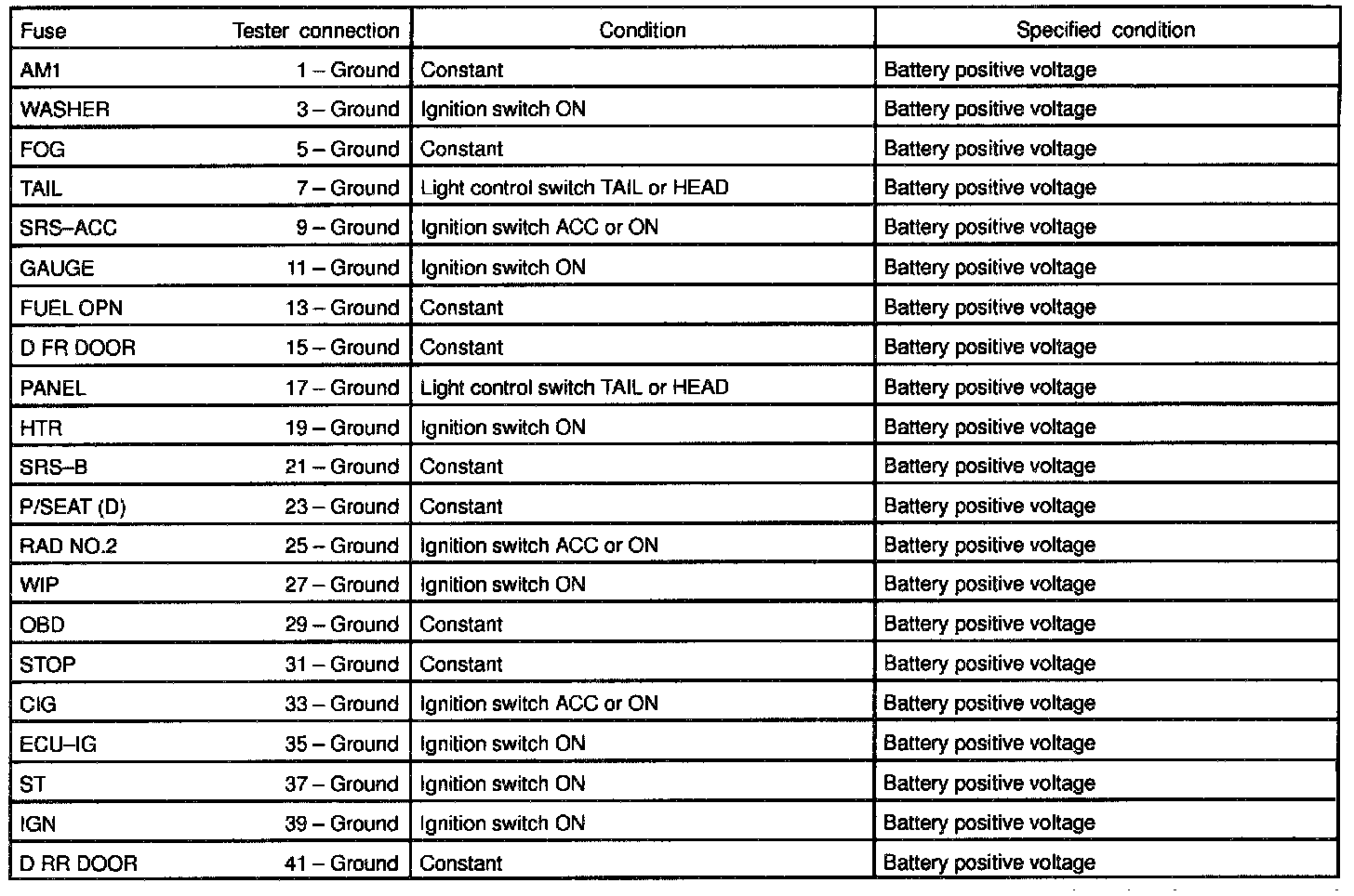 | Fuse | Tester connection | Condition | Specified condition |
|---|---|---|---|
| AM1 | 1 – Ground | Constant | Battery positive voltage |
| WASHER | 3 – Ground | Ignition switch ON | Battery positive voltage |
| FOG | 5 – Ground | Constant | Battery positive voltage |
| TAIL | 7 – Ground | Light control switch TAIL or HEAD | Battery positive voltage |
| SRS–ACC | 9 – Ground | Ignition switch ACC or ON | Battery positive voltage |
| GAUGE | 11 – Ground | Ignition switch ON | Battery positive voltage |
| FUEL OPN | 13 – Ground | Constant | Battery positive voltage |
| D FR DOOR | 15 – Ground | Constant | Battery positive voltage |
| PANEL | 17 – Ground | Light control switch TAIL or HEAD | Battery positive voltage |
| HTR | 19 – Ground | Ignition switch ON | Battery positive voltage |
| SRS–B | 21 – Ground | Constant | Battery positive voltage |
| P/SEAT (D) | 23 – Ground | Constant | Battery positive voltage |
| RAD NO.2 | 25 – Ground | Ignition switch ACC or ON | Battery positive voltage |
| WIP | 27 – Ground | Ignition switch ON | Battery positive voltage |
| OBD | 29 – Ground | Constant | Battery positive voltage |
| STOP | 31 – Ground | Constant | Battery positive voltage |
| CIG | 33 – Ground | Ignition switch ACC or ON | Battery positive voltage |
| ECU–IG | 35 – Ground | Ignition switch ON | Battery positive voltage |
| ST | 37 – Ground | Ignition switch ON | Battery positive voltage |
| IGN | 39 – Ground | Ignition switch ON | Battery positive voltage |
| D RR DOOR | 41 – Ground | Constant | Battery positive voltage |